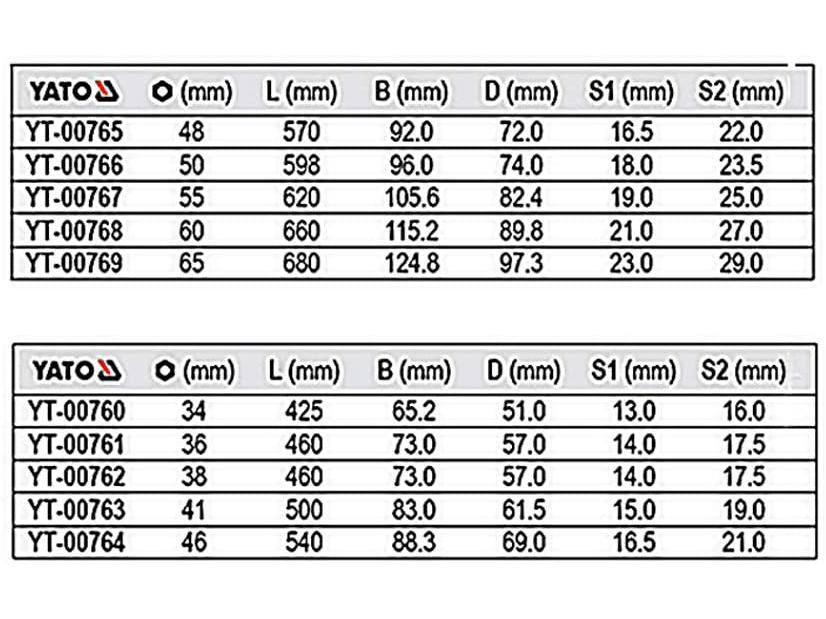 | YATO | (mm) | L (mm) | B (mm) | D (mm) | S1 (mm) | S2 (mm) |
|---|---|---|---|---|---|---|
| YT-00765 | 48 | 570 | 92.0 | 72.0 | 16.5 | 22.0 |
| YT-00766 | 50 | 598 | 96.0 | 74.0 | 18.0 | 23.5 |
| YT-00767 | 55 | 620 | 105.6 | 82.4 | 19.0 | 25.0 |
| YT-00768 | 60 | 660 | 115.2 | 89.8 | 21.0 | 27.0 |
| YT-00769 | 65 | 680 | 124.8 | 97.3 | 23.0 | 29.0 |

| YATO | (mm) | L (mm) | B (mm) | D (mm) | S1 (mm) | S2 (mm) |
|---|---|---|---|---|---|---|
| YT-00760 | 34 | 425 | 65.2 | 51.0 | 13.0 | 16.0 |
| YT-00761 | 36 | 460 | 73.0 | 57.0 | 14.0 | 17.5 |
| YT-00762 | 38 | 460 | 73.0 | 57.0 | 14.0 | 17.5 |
| YT-00763 | 41 | 500 | 83.0 | 61.5 | 15.0 | 19.0 |
| YT-00764 | 46 | 540 | 88.3 | 69.0 | 16.5 | 21.0 |